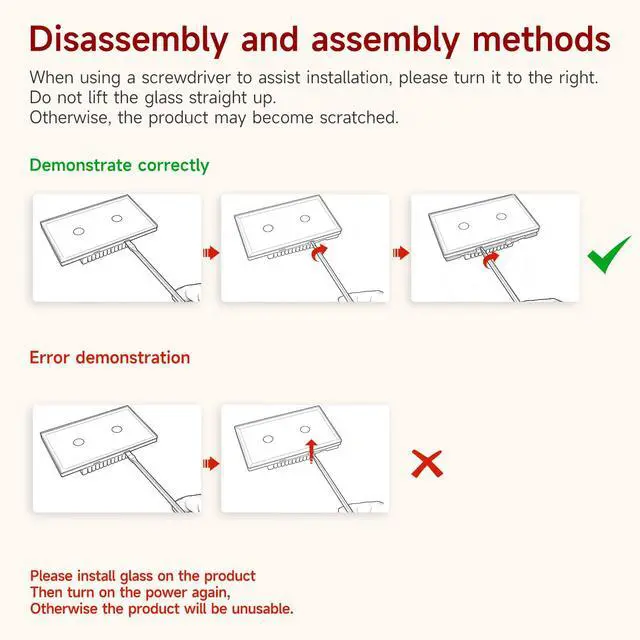 Disassembly and assembly methods

When using a screwdriver to assist installation, please turn it to the right. Do not lift the glass straight up. Otherwise, the product may become scratched.

Demonstrate correctly

Error demonstration

Please install glass on the product
Then turn on the power again,
Otherwise the product will be unusable.